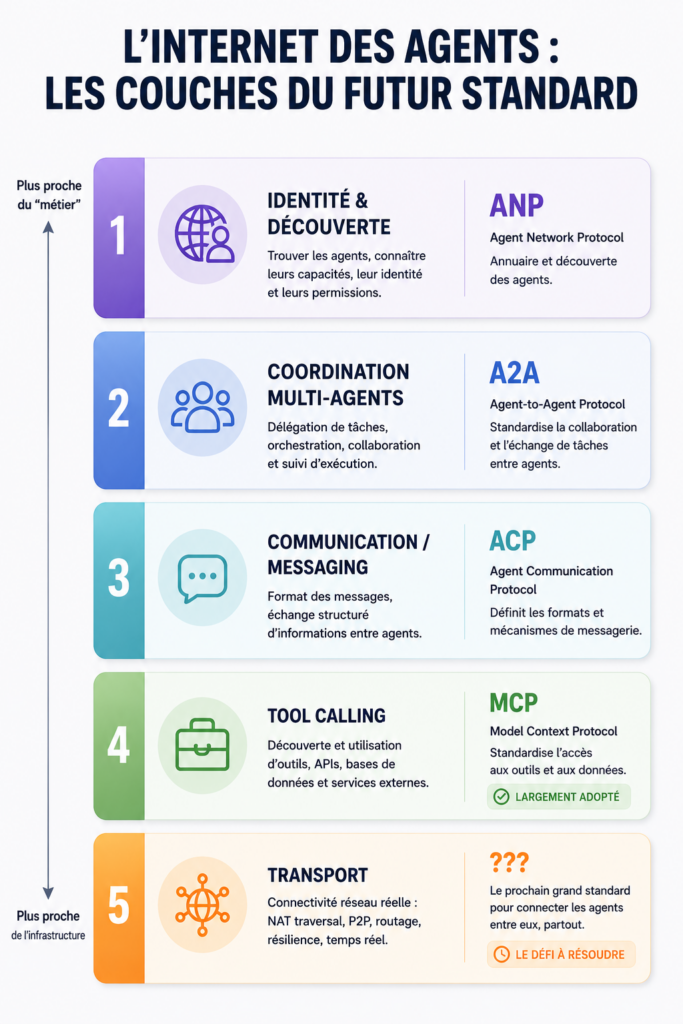 L'INTERNET DES AGENTS :
LES COUCHES DU FUTUR STANDARD

Plus proche du "métier"

Plus proche de l'infrastructure

1
IDENTITÉ & DÉCOUVERTE
Trouver les agents, connaître leurs capacités, leur identité et leurs permissions.
ANP
Agent Network Protocol
Annuaire et découverte des agents.

2
COORDINATION MULTI-AGENTS
Délégation de tâches, orchestration, collaboration et suivi d'exécution.
A2A
Agent-to-Agent Protocol
Standardise la collaboration et l'échange de tâches entre agents.

3
COMMUNICATION / MESSAGING
Format des messages, échange structuré d'informations entre agents.
ACP
Agent Communication Protocol
Définit les formats et mécanismes de messagerie.

4
TOOL CALLING
Découverte et utilisation d'outils, APIs, bases de données et services externes.
MCP
Model Context Protocol
Standardise l'accès aux outils et aux données.
LARGEMENT ADOPTÉ

5
TRANSPORT
Connectivité réseau réelle : NAT traversal, P2P, routage, résilience, temps réel.
???
Le prochain grand standard pour connecter les agents entre eux, partout.
LE DÉFI À RÉSOUDRE